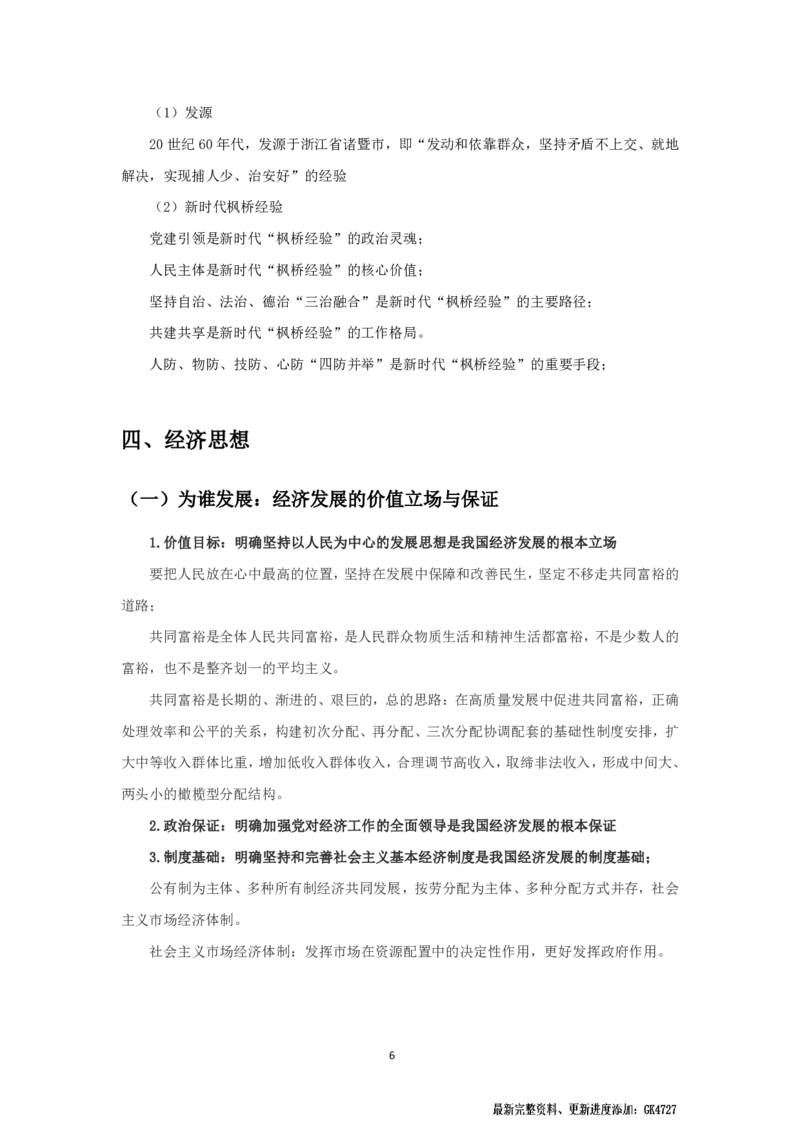 （1）发源

20 世纪 60 年代，发源于浙江省诸暨市，即“发动和依靠群众，坚持矛盾不上交、就地解决，实现捕人少、治安好”的经验

（2）新时代枫桥经验

党建引领是新时代“枫桥经验”的政治灵魂；

人民主体是新时代“枫桥经验”的核心价值；

坚持自治、法治、德治“三治融合”是新时代“枫桥经验”的主要路径；

共建共享是新时代“枫桥经验”的工作格局。

人防、物防、技防、心防“四防并举”是新时代“枫桥经验”的重要手段；

四、经济思想

（一）为谁发展：经济发展的价值立场与保证

1.价值目标：明确坚持以人民为中心的发展思想是我国经济发展的根本立场

要把人民放在心中最高的位置，坚持在发展中保障和改善民生，坚定不移走共同富裕的道路；

共同富裕是全体人民共同富裕，是人民群众物质生活和精神生活都富裕，不是少数人的富裕，也不是整齐划一的平均主义。

共同富裕是长期的、渐进的、艰巨的，总的思路：在高质量发展中促进共同富裕，正确处理效率和公平的关系，构建初次分配、再分配、三次分配协调配套的基础性制度安排，扩大中等收入群体比重，增加低收入群体收入，合理调节高收入，取缔非法收入，形成中间大、两头小的橄榄型分配结构。

2.政治保证：明确加强党对经济工作的全面领导是我国经济发展的根本保证

3.制度基础：明确坚持和完善社会主义基本经济制度是我国经济发展的制度基础；

公有制为主体、多种所有制经济共同发展，按劳分配为主体、多种分配方式并存，社会主义市场经济体制。

社会主义市场经济体制：发挥市场在资源配置中的决定性作用，更好发挥政府作用。

6

最新完整资料、更新进度添加：GK4727